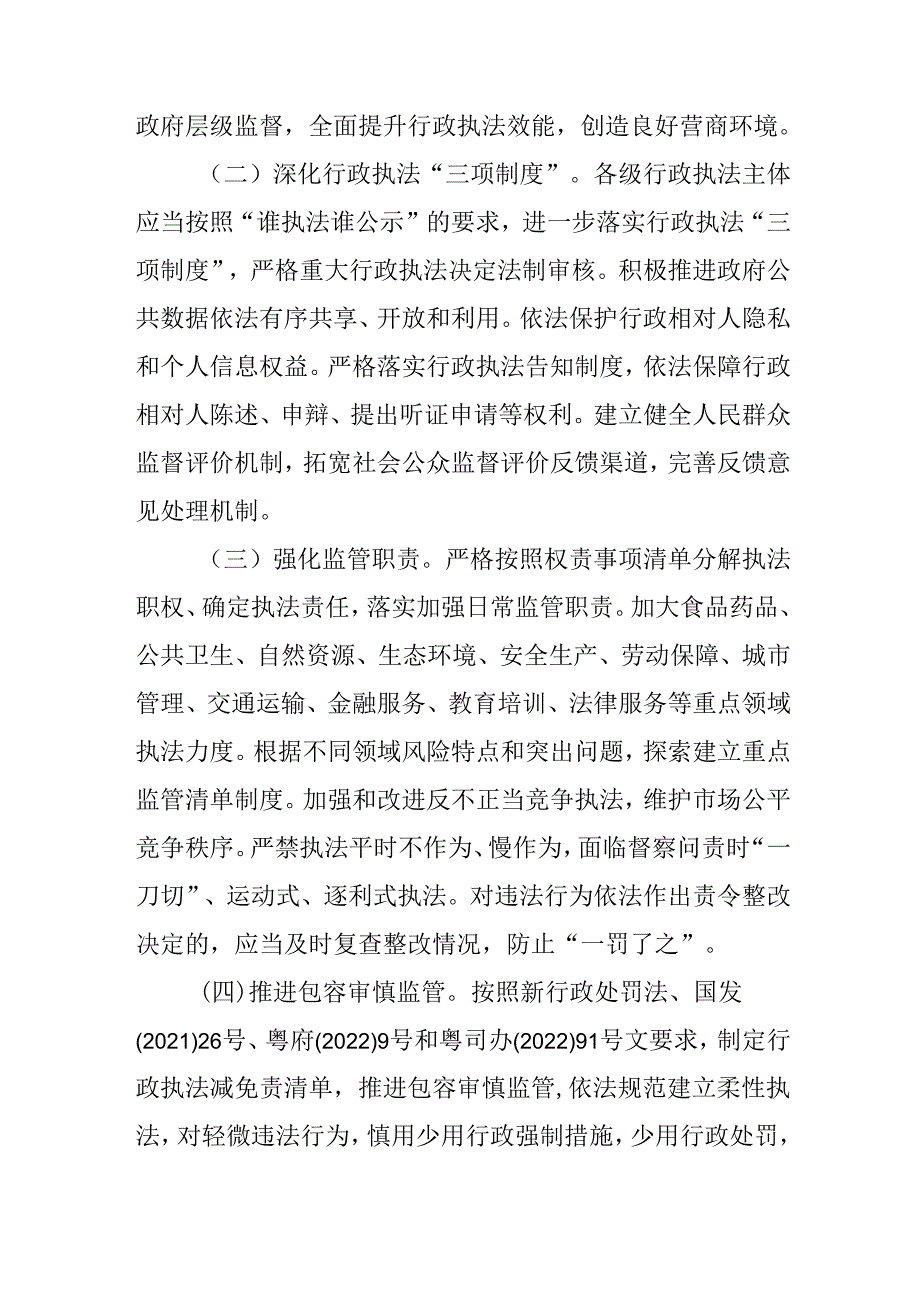 政府层级监督，全面提升行政执法效能，创造良好营商环境。

（二）深化行政执法“三项制度”。各级行政执法主体应当按照“谁执法谁公示”的要求，进一步落实行政执法“三项制度”，严格重大行政执法决定法制审核。积极推进政府公共数据依法有序共享、开放和利用。依法保护行政相对人隐私和个人信息权益。严格落实行政执法告知制度，依法保障行政相对人陈述、申辩、提出听证申请等权利。建立健全人民群众监督评价机制，拓宽社会公众监督评价反馈渠道，完善反馈意见处理机制。

（三）强化监管职责。严格按照权责事项清单分解执法职权、确定执法责任，落实加强日常监管职责。加大食品药品、公共卫生、自然资源、生态环境、安全生产、劳动保障、城市管理、交通运输、金融服务、教育培训、法律服务等重点领域执法力度。根据不同领域风险特点和突出问题，探索建立重点监管清单制度。加强和改进反不正当竞争执法，维护市场公平竞争秩序。严禁执法平时不作为、慢作为，面临督察问责时“一刀切”、运动式、逐利式执法。对违法行为依法作出责令整改决定的，应当及时复查整改情况，防止“一罚了之”。

(四)推进包容审慎监管。按照新行政处罚法、国发(2021)26号、粤府(2022)9号和粤司办(2022)91号文要求，制定行政执法减免责清单，推进包容审慎监管，依法规范建立柔性执法，对轻微违法行为，慎用少用行政强制措施，少用行政处罚，